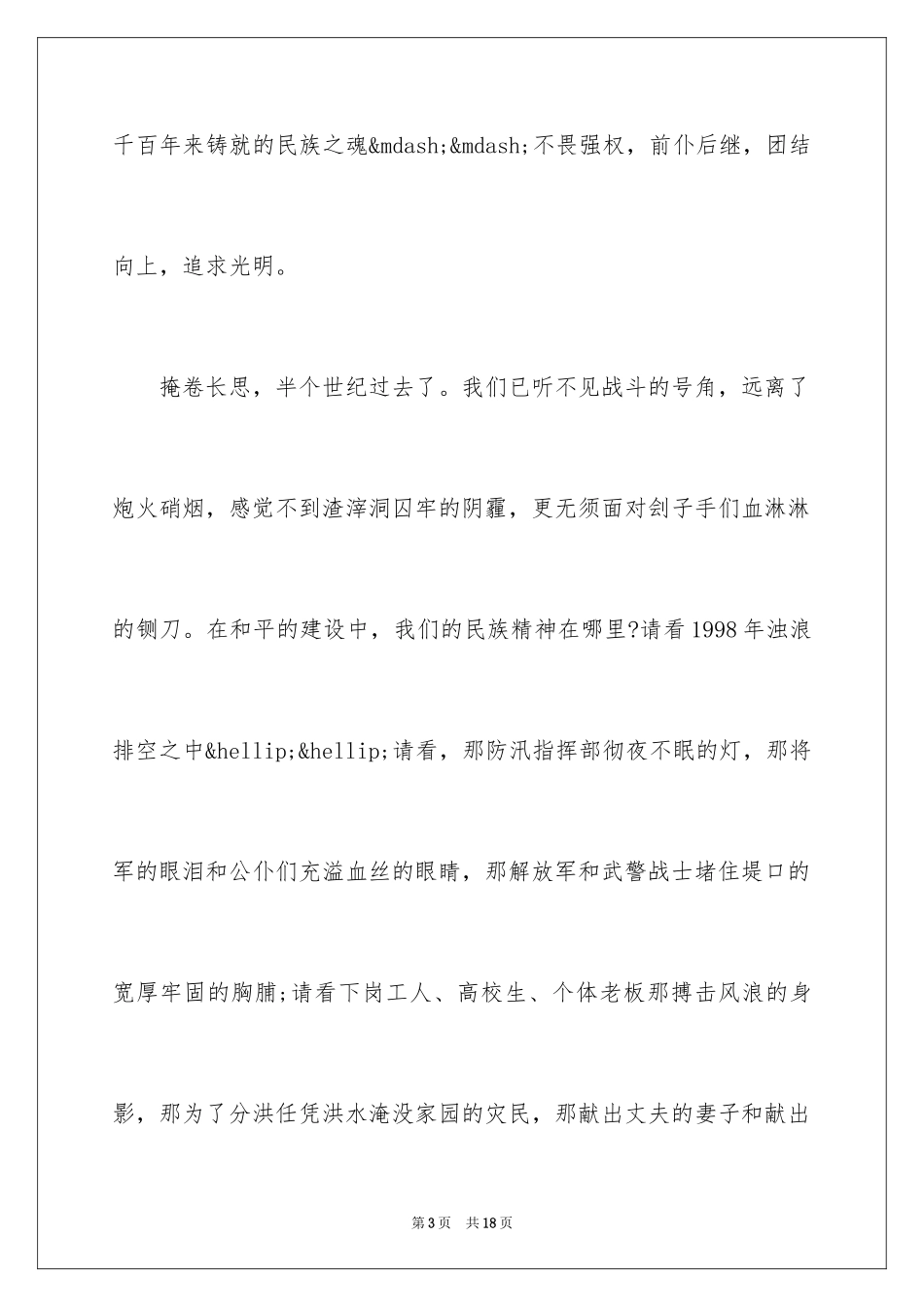 千百年来铸就的民族之魂&mdash;&mdash;不畏强权，前仆后继，团结向上，追求光明。

掩卷长思，半个世纪过去了。我们已听不见战斗的号角，远离了炮火硝烟，感觉不到渣滓洞囚牢的阴霾，更无须面对刽子手们血淋淋的铡刀。在和平的建设中，我们的民族精神在哪里?请看1998年浊浪排空之中&hellip;&hellip;请看，那防汛指挥部彻夜不眠的灯，那将军的眼泪和公仆们充溢血丝的眼睛，那解放军和武警战士堵住堤口的宽厚牢固的胸脯;请看下岗工人、高校生、个体老板那搏击风浪的身影，那为了分洪任凭洪水淹没家园的灾民，那献出丈夫的妻子和献出

第3页　共18页